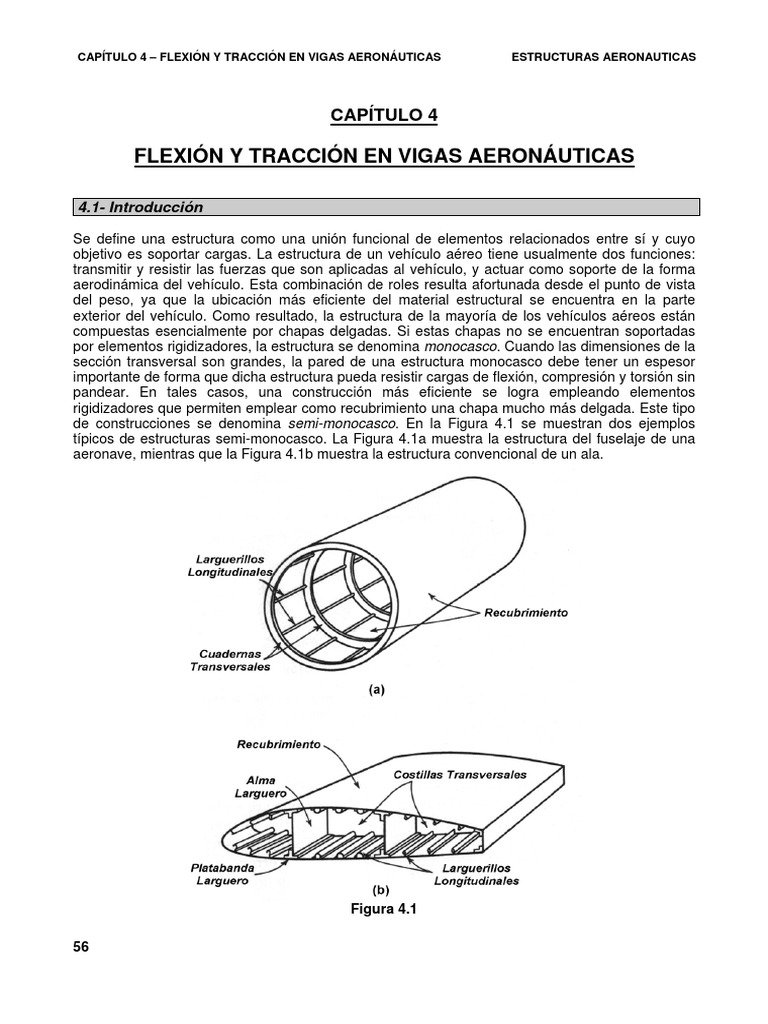 CAPÍTULO 4 – FLEXIÓN Y TRACCIÓN EN VIGAS AERONÁUTICAS

ESTRUCTURAS AERONAUTICAS

CAPÍTULO 4

FLEXIÓN Y TRACCIÓN EN VIGAS AERONÁUTICAS

4.1- Introducción

Se define una estructura como una unión funcional de elementos relacionados entre sí y cuyo objetivo es soportar cargas. La estructura de un vehículo aéreo tiene usualmente dos funciones: transmitir y resistir las fuerzas que son aplicadas al vehículo, y actuar como soporte de la forma aerodinámica del vehículo. Esta combinación de roles resulta afortunada desde el punto de vista del peso, ya que la ubicación más eficiente del material estructural se encuentra en la parte exterior del vehículo. Como resultado, la estructura de la mayoría de los vehículos aéreos están compuestas esencialmente por chapas delgadas. Si estas chapas no se encuentran soportadas por elementos rigidizadores, la estructura se denomina monocasco. Cuando las dimensiones de la sección transversal son grandes, la pared de una estructura monocasco debe tener un espesor importante de forma que dicha estructura pueda resistir cargas de flexión, compresión y torsión sin pandear. En tales casos, una construcción más eficiente se logra empleando elementos rigidizadores que permiten emplear como recubrimiento una chapa mucho más delgada. Este tipo de construcciones se denomina semi-monocasco. En la Figura 4.1 se muestran dos ejemplos típicos de estructuras semi-monocasco. La Figura 4.1a muestra la estructura del fuselaje de una aeronave, mientras que la Figura 4.1b muestra la estructura convencional de un ala.

Larguerillos Longitudinales

Recubrimiento

Cuadernas Transversales

(a)

Recubrimiento

Alma Larguero

Costillas Transversales

Platabanda Larguero

Larguerillos Longitudinales

(b)

Figura 4.1

56